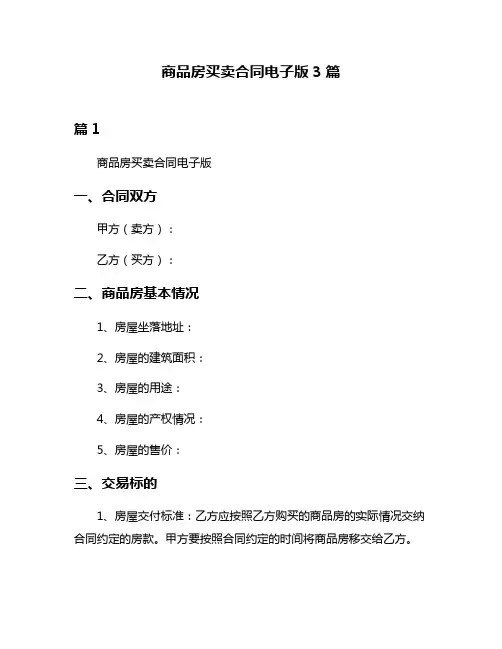 商品房买卖合同电子版 3 篇

篇 1

商品房买卖合同电子版

一、合同双方

甲方（卖方）：

乙方（买方）：

二、商品房基本情况

1、房屋坐落地址：

2、房屋的建筑面积：

3、房屋的用途：

4、房屋的产权情况：

5、房屋的售价：

三、交易标的

1、房屋交付标准：乙方应按照乙方购买的商品房的实际情况交纳合同约定的房款。甲方要按照合同约定的时间将商品房移交给乙方。